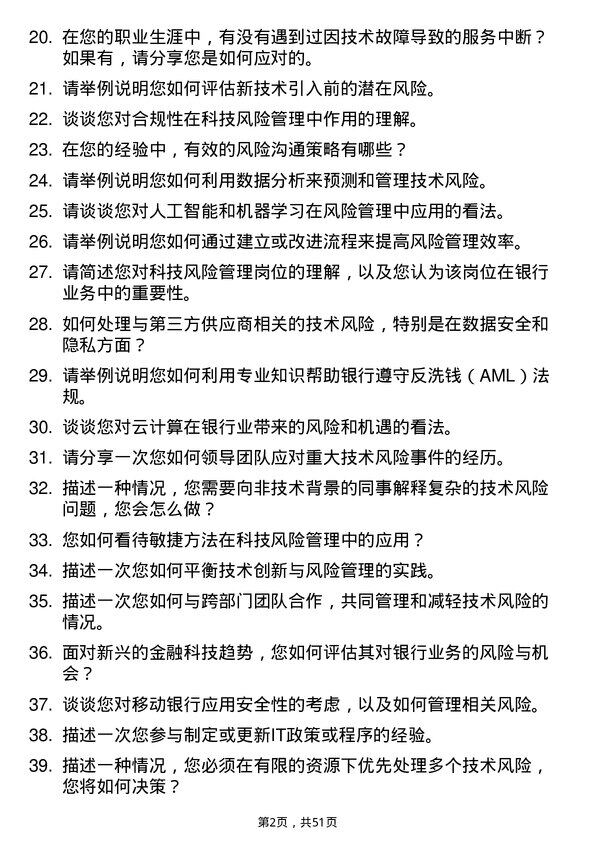 20. 在您的职业生涯中，有没有遇到过因技术故障导致的服务中断？如果有，请分享您是如何应对的。

21. 请举例说明您如何评估新技术引入前的潜在风险。

22. 谈谈您对合规性在科技风险管理中作用的理解。

23. 在您的经验中，有效的风险沟通策略有哪些？

24. 请举例说明您如何利用数据分析来预测和管理技术风险。

25. 请谈谈您对人工智能和机器学习在风险管理中应用的看法。

26. 请举例说明您如何通过建立或改进流程来提高风险管理效率。

27. 请简述您对科技风险管理岗位的理解，以及您认为该岗位在银行业务中的重要性。

28. 如何处理与第三方供应商相关的技术风险，特别是在数据安全和隐私方面？

29. 请举例说明您如何利用专业知识帮助银行遵守反洗钱（AML）法规。

30. 谈谈您对云计算在银行业带来的风险和机遇的看法。

31. 请分享一次您如何领导团队应对重大技术风险事件的经历。

32. 描述一种情况，您需要向非技术背景的同事解释复杂的技术风险问题，您会怎么做？

33. 您如何看待敏捷方法在科技风险管理中的应用？

34. 描述一次您如何平衡技术创新与风险管理的实践。

35. 描述一次您如何与跨部门团队合作，共同管理和减轻技术风险的情况。

36. 面对新兴的金融科技趋势，您如何评估其对银行业务的风险与机会？

37. 谈谈您对移动银行应用安全性的考虑，以及如何管理相关风险。

38. 描述一次您参与制定或更新IT政策或程序的经验。

39. 描述一种情况，您必须在有限的资源下优先处理多个技术风险，您将如何决策？

第2页，共51页